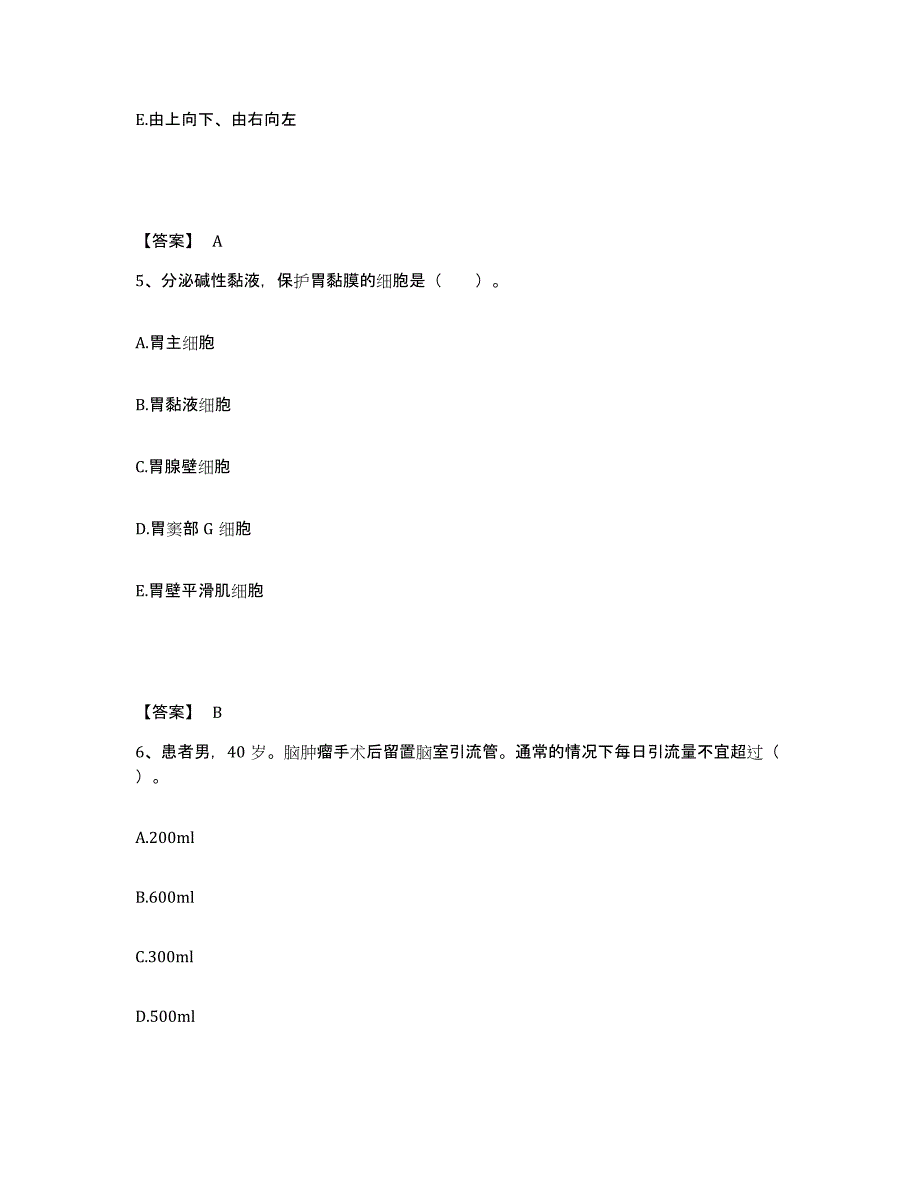 E.由上向下、由右向左

【答案】 A

5、分泌碱性黏液，保护胃黏膜的细胞是（　　）。

A.胃主细胞

B.胃黏液细胞

C.胃腺壁细胞

D.胃窦部 G 细胞

E.胃壁平滑肌细胞

【答案】 B

6、患者男，40 岁。脑肿瘤手术后留置脑室引流管。通常的情况下每日引流量不宜超过（　　）。

A.200ml

B.600ml

C.300ml

D.500ml